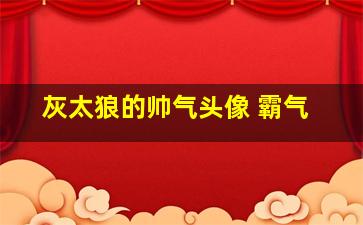 灰太狼的帅气头像 霸气